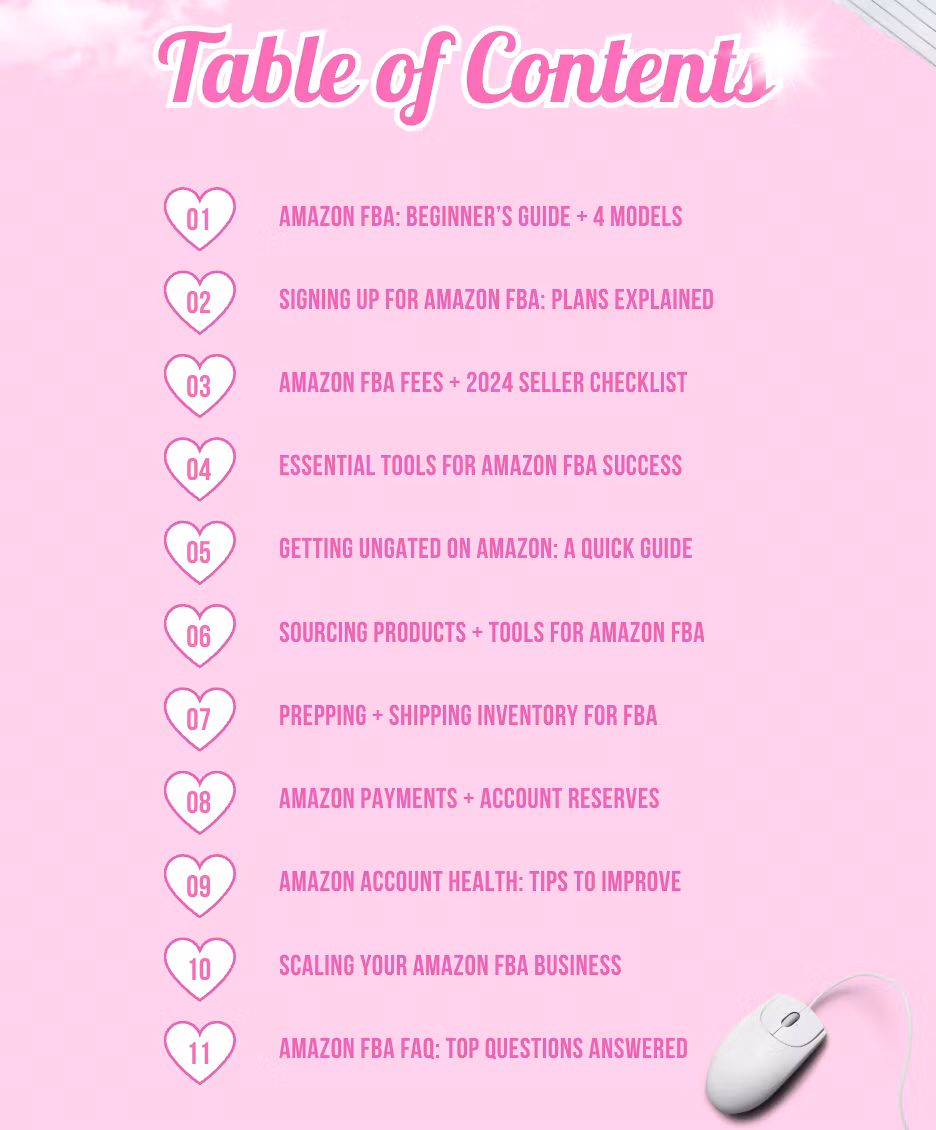 Table of Contents

01 AMAZON FBA: BEGINNER'S GUIDE + 4 MODELS

02 SIGNING UP FOR AMAZON FBA: PLANS EXPLAINED

03 AMAZON FBA FEES + 2024 SELLER CHECKLIST

04 ESSENTIAL TOOLS FOR AMAZON FBA SUCCESS

05 GETTING UNGATED ON AMAZON: A QUICK GUIDE

06 SOURCING PRODUCTS + TOOLS FOR AMAZON FBA

07 PREPPING + SHIPPING INVENTORY FOR FBA

08 AMAZON PAYMENTS + ACCOUNT RESERVES

09 AMAZON ACCOUNT HEALTH: TIPS TO IMPROVE

10 SCALING YOUR AMAZON FBA BUSINESS

11 AMAZON FBA FAQ: TOP QUESTIONS ANSWERED